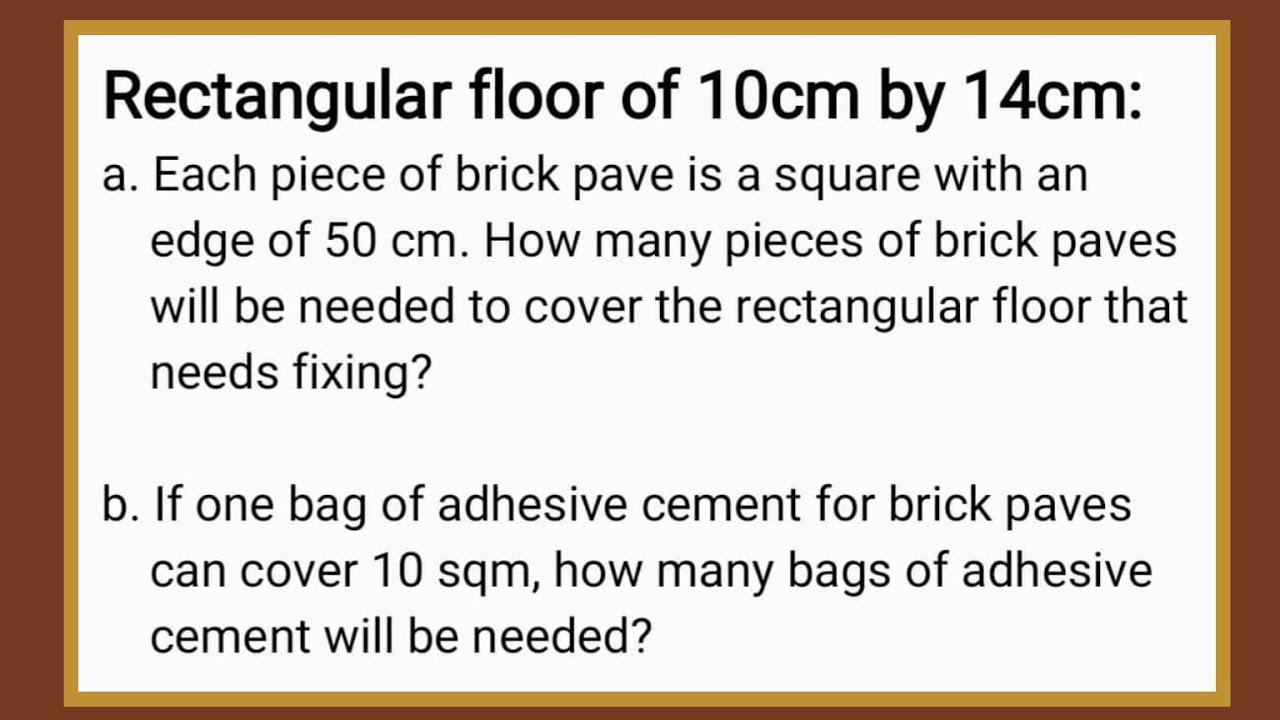 Rectangular floor of 10cm by 14cm:

a. Each piece of brick pave is a square with an edge of 50 cm. How many pieces of brick paves will be needed to cover the rectangular floor that needs fixing?

b. If one bag of adhesive cement for brick paves can cover 10 sqm, how many bags of adhesive cement will be needed?